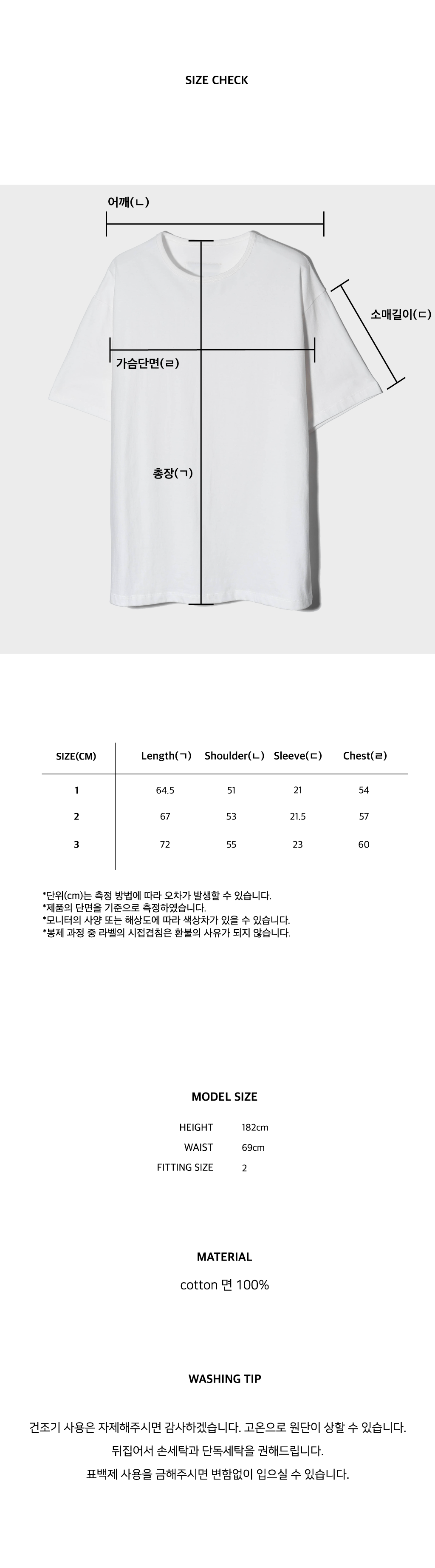 SIZE CHECK

어깨(ㄴ)

소매길이(ㄷ)

가슴단면(ㄹ)

총장(ㄱ)

| SIZE(CM) | Length(ㄱ) | Shoulder(ㄴ) | Sleeve(ㄷ) | Chest(ㄹ) |
|---|---|---|---|---|
| 1 | 64.5 | 51 | 21 | 54 |
| 2 | 67 | 53 | 21.5 | 57 |
| 3 | 72 | 55 | 23 | 60 |

*단위(cm)는 측정 방법에 따라 오차가 발생할 수 있습니다.
*제품의 단면을 기준으로 측정하였습니다.
*모니터의 사양 또는 해상도에 따라 색상차가 있을 수 있습니다.
*봉제 과정 중 라벨의 시접겹침은 환불의 사유가 되지 않습니다.

MODEL SIZE

HEIGHT 182cm
WAIST 69cm
FITTING SIZE 2

MATERIAL

cotton 면 100%

WASHING TIP

건조기 사용은 자제해주시면 감사하겠습니다. 고온으로 원단이 상할 수 있습니다.
뒤집어서 손세탁과 단독세탁을 권해드립니다.
표백제 사용을 금해주시면 변함없이 입으실 수 있습니다.